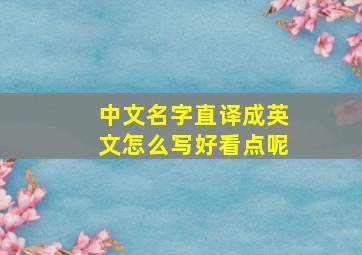 中文名字直译成英文怎么写好看点呢